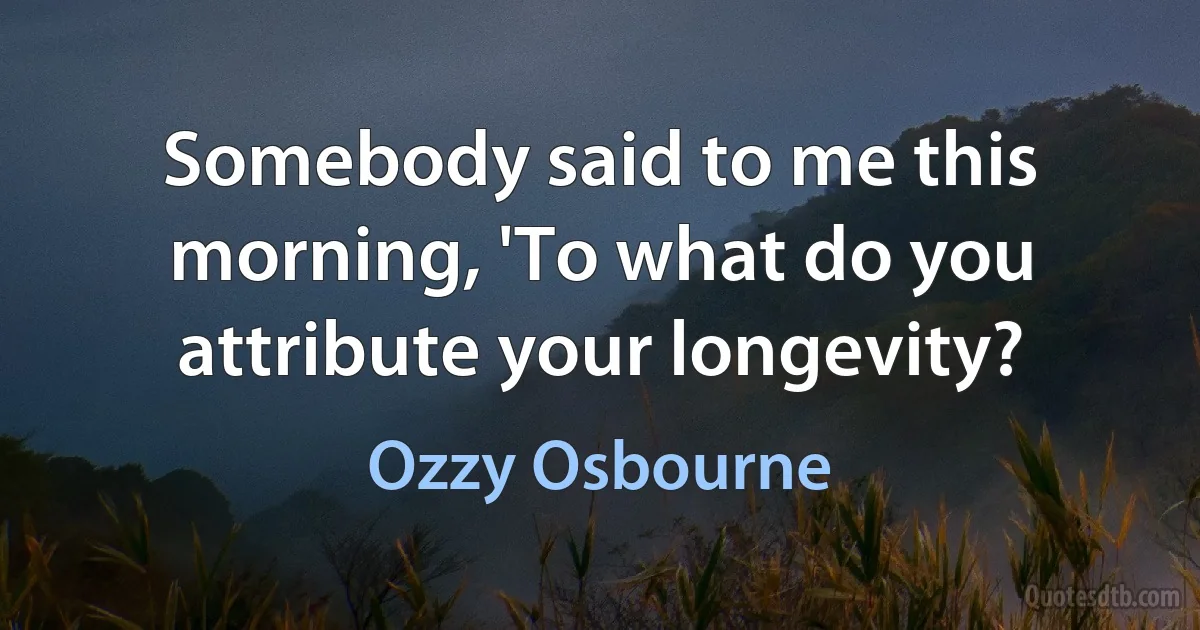 Somebody said to me this morning, 'To what do you attribute your longevity?

Ozzy Osbourne

Quotesdtb.com